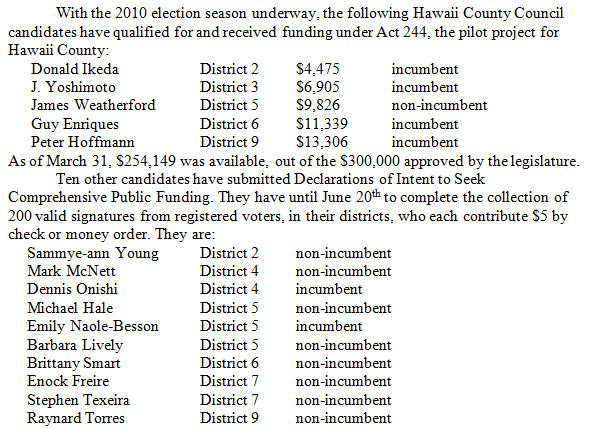 With the 2010 election season underway, the following Hawaii County Council candidates have qualified for and received funding under Act 244, the pilot project for Hawaii County:

| | | | |
|---|---|---|---|
| Donald Ikeda | District 2 | \$4,475 | incumbent |
| J. Yoshimoto | District 3 | \$6,905 | incumbent |
| James Weatherford | District 5 | \$9,826 | non-incumbent |
| Guy Enriques | District 6 | \$11,339 | incumbent |
| Peter Hoffmann | District 9 | \$13,306 | incumbent |

As of March 31, \$254,149 was available, out of the \$300,000 approved by the legislature.

Ten other candidates have submitted Declarations of Intent to Seek Comprehensive Public Funding. They have until June 20$^{th}$ to complete the collection of 200 valid signatures from registered voters, in their districts, who each contribute \$5 by check or money order. They are:

| | | |
|---|---|---|
| Sammye-ann Young | District 2 | non-incumbent |
| Mark McNett | District 4 | non-incumbent |
| Dennis Onishi | District 4 | incumbent |
| Michael Hale | District 5 | non-incumbent |
| Emily Naole-Besson | District 5 | incumbent |
| Barbara Lively | District 5 | non-incumbent |
| Brittany Smart | District 6 | non-incumbent |
| Enock Freire | District 7 | non-incumbent |
| Stephen Texeira | District 7 | non-incumbent |
| Raynard Torres | District 9 | non-incumbent |